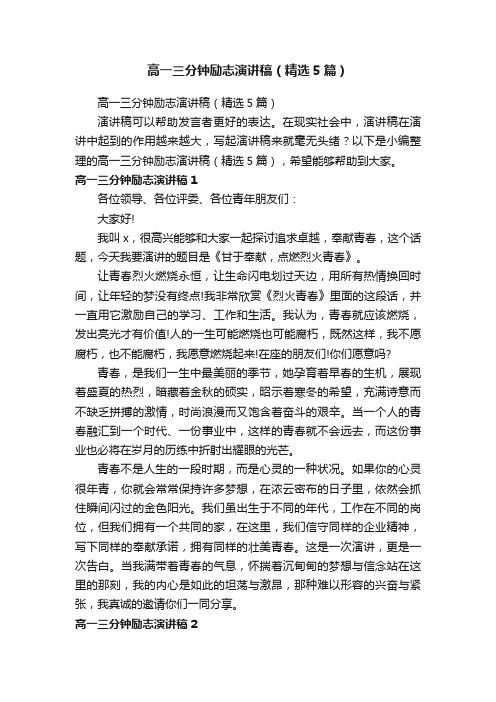 高一三分钟励志演讲稿（精选5篇）

高一三分钟励志演讲稿（精选5篇）

演讲稿可以帮助发言者更好的表达。在现实社会中，演讲稿在演讲中起到的作用越来越大，写起演讲稿来就毫无头绪？以下是小编整理的高一三分钟励志演讲稿（精选5篇），希望能够帮助到大家。

高一三分钟励志演讲稿1

各位领导、各位评委、各位青年朋友们：

大家好!

我叫x，很高兴能够和大家一起探讨追求卓越，奉献青春，这个话题，今天我要演讲的题目是《甘于奉献，点燃烈火青春》。

让青春烈火燃烧永恒，让生命闪电划过天边，用所有热情换回时间，让年轻的梦没有终点!我非常欣赏《烈火青春》里面的这段话，并一直用它激励自己的学习、工作和生活。我认为，青春就应该燃烧，发出亮光才有价值!人的一生可能燃烧也可能腐朽，既然这样，我不愿腐朽，也不能腐朽，我愿意燃烧起来!在座的朋友们!你们愿意吗?

青春，是我们一生中最美丽的季节，她孕育着早春的生机，展现着盛夏的热烈，暗藏着金秋的硕实，昭示着寒冬的希望，充满诗意而不缺乏拼搏的激情，时尚浪漫而又饱含着奋斗的艰辛。当一个人的青春融汇到一个时代、一份事业中，这样的青春就不会远去，而这份事业也必将在岁月的历练中折射出耀眼的光芒。

青春不是人生的一段时期，而是心灵的一种状况。如果你的心灵很年青，你就会常常保持许多梦想，在浓云密布的日子里，依然会抓住瞬间闪过的金色阳光。我们虽出生于不同的年代，工作在不同的岗位，但我们拥有一个共同的家，在这里，我们信守同样的企业精神，写下同样的奉献承诺，拥有同样的壮美青春。这是一次演讲，更是一次告白。当我满带着青春的气息，怀揣着沉甸甸的梦想与信念站在这里的那刻，我的内心是如此的坦荡与激昂，那种难以形容的兴奋与紧张，我真诚的邀请你们一同分享。

高一三分钟励志演讲稿2